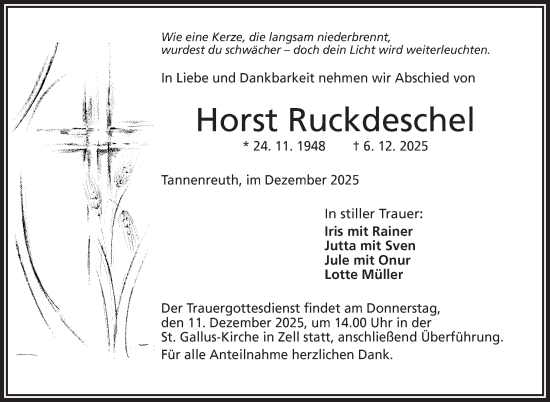 Wie eine Kerze, die langsam niederbrennt,
wurdest du schwächer – doch dein Licht wird weiterleuchten.

In Liebe und Dankbarkeit nehmen wir Abschied von

Horst Ruckdeschel

* 24. 11. 1948 † 6. 12. 2025

Tannenreuth, im Dezember 2025

In stiller Trauer:
Iris mit Rainer
Jutta mit Sven
Jule mit Onur
Lotte Müller

Der Trauergottesdienst findet am Donnerstag, den 11. Dezember 2025, um 14.00 Uhr in der St. Gallus-Kirche in Zell statt, anschließend Überführung.
Für alle Anteilnahme herzlichen Dank.